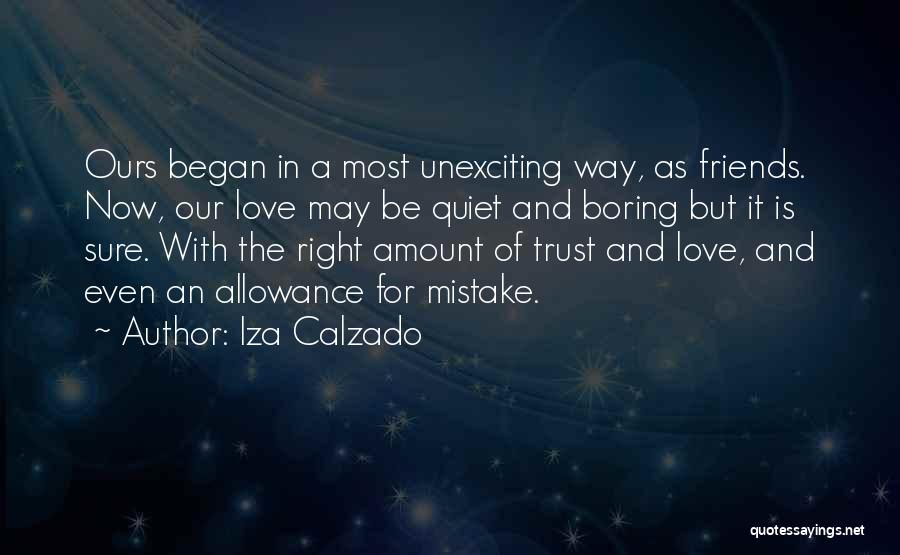 Ours began in a most unexciting way, as friends. Now, our love may be quiet and boring but it is sure. With the right amount of trust and love, and even an allowance for mistake.

~ Author: Iza Calzado

quotessayings.net